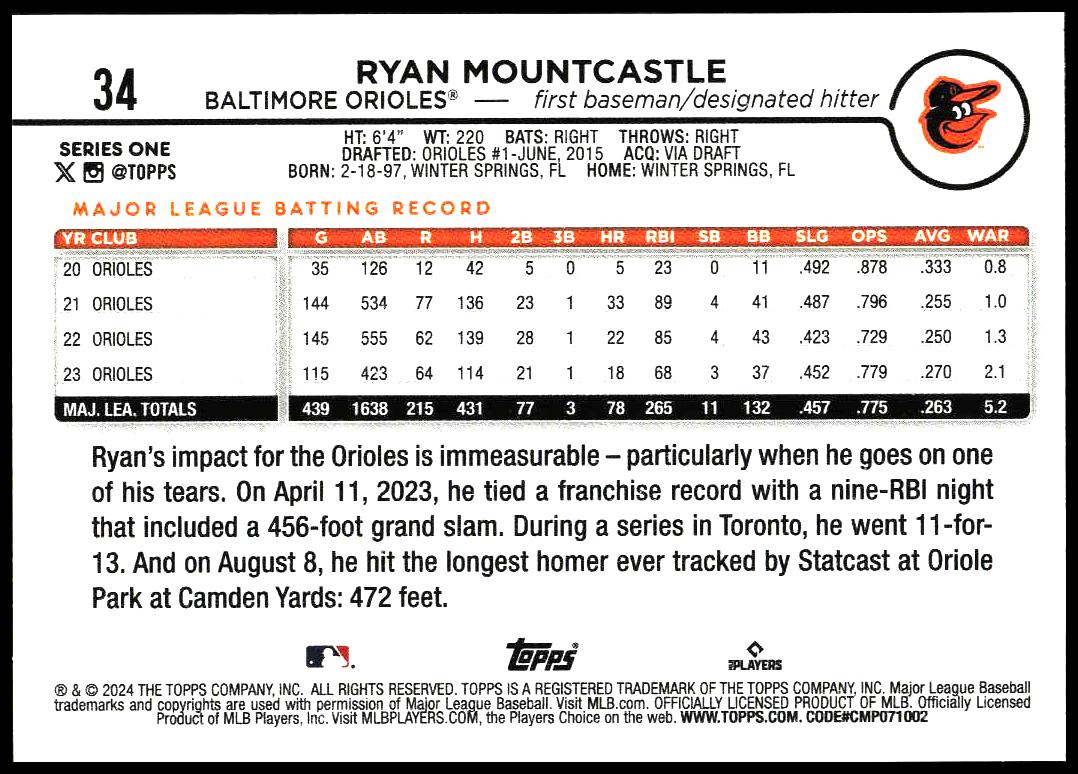 34

RYAN MOUNTCASTLE

BALTIMORE ORIOLES® — first baseman/designated hitter

SERIES ONE

@TOPPS

HT: 6'4" WT: 220 BATS: RIGHT THROWS: RIGHT
DRAFTED: ORIOLES #1-JUNE, 2015 ACQ: VIA DRAFT
BORN: 2-18-97, WINTER SPRINGS, FL HOME: WINTER SPRINGS, FL

MAJOR LEAGUE BATTING RECORD

| YR CLUB | G | AB | R | H | 2B | 3B | HR | RBI | SB | BB | SLG | OPS | AVG | WAR |
|---|---|---|---|---|---|---|---|---|---|---|---|---|---|---|
| 20 ORIOLES | 35 | 126 | 12 | 42 | 5 | 0 | 5 | 23 | 0 | 11 | .492 | .878 | .333 | 0.8 |
| 21 ORIOLES | 144 | 534 | 77 | 136 | 23 | 1 | 33 | 89 | 4 | 41 | .487 | .796 | .255 | 1.0 |
| 22 ORIOLES | 145 | 555 | 62 | 139 | 28 | 1 | 22 | 85 | 4 | 43 | .423 | .729 | .250 | 1.3 |
| 23 ORIOLES | 115 | 423 | 64 | 114 | 21 | 1 | 18 | 68 | 3 | 37 | .452 | .779 | .270 | 2.1 |
| MAJ. LEA. TOTALS | 439 | 1638 | 215 | 431 | 77 | 3 | 78 | 265 | 11 | 132 | .457 | .775 | .263 | 5.2 |

Ryan's impact for the Orioles is immeasurable – particularly when he goes on one of his tears. On April 11, 2023, he tied a franchise record with a nine-RBI night that included a 456-foot grand slam. During a series in Toronto, he went 11-for-13. And on August 8, he hit the longest homer ever tracked by Statcast at Oriole Park at Camden Yards: 472 feet.

topps

PLAYERS

® & © 2024 THE TOPPS COMPANY, INC. ALL RIGHTS RESERVED. TOPPS IS A REGISTERED TRADEMARK OF THE TOPPS COMPANY, INC. Major League Baseball trademarks and copyrights are used with permission of Major League Baseball. Visit MLB.com. OFFICIALLY LICENSED PRODUCT OF MLB. Officially Licensed Product of MLB Players, Inc. Visit MLBPLAYERS.COM, the Players Choice on the web. WWW.TOPPS.COM. CODE#CMP071002